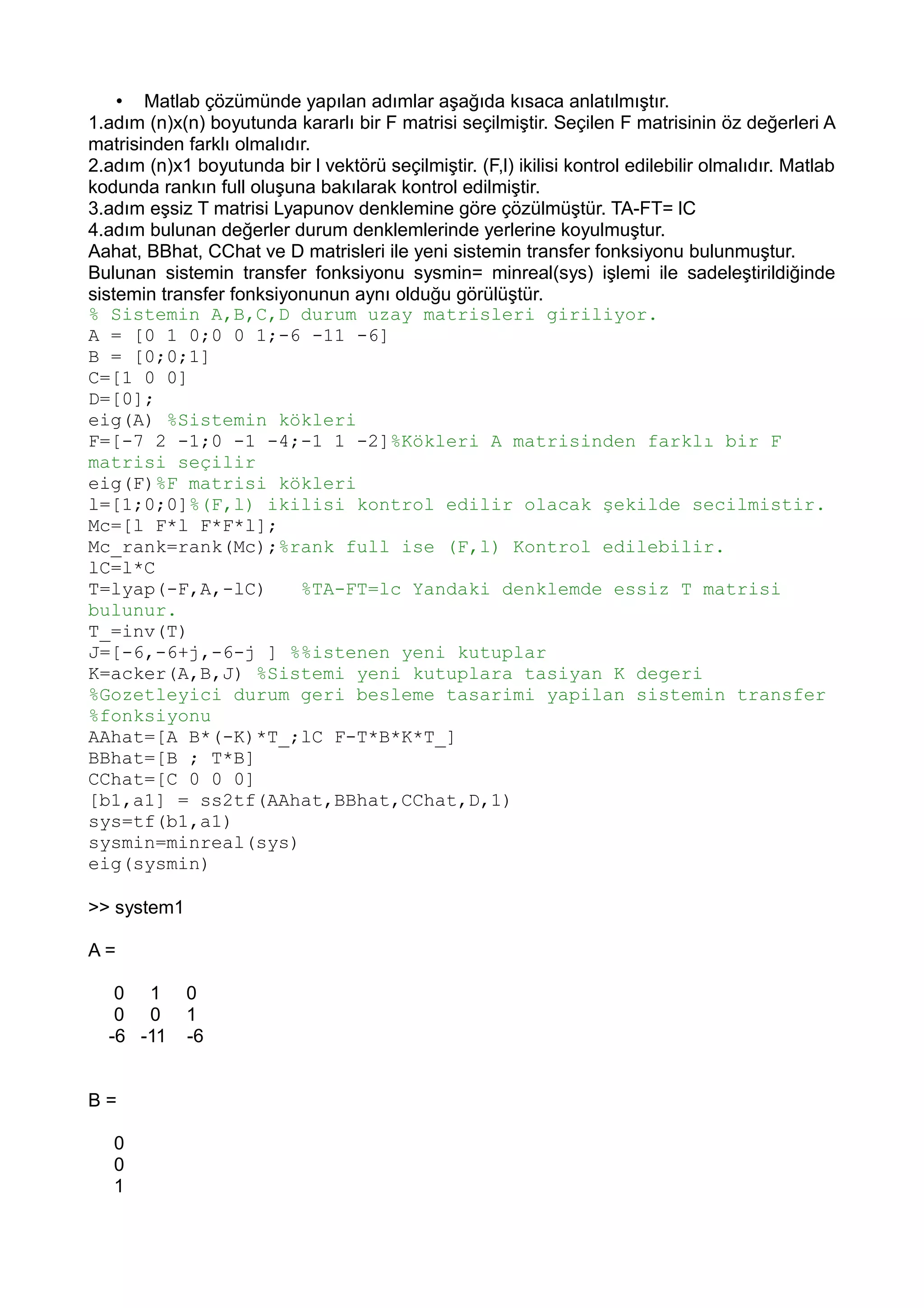 • Matlab çözümünde yapılan adımlar aşağıda kısaca anlatılmıştır.
1.adım (n)x(n) boyutunda kararlı bir F matrisi seçilmiştir. Seçilen F matrisinin öz değerleri A matrisinden farklı olmalıdır.
2.adım (n)x1 boyutunda bir l vektörü seçilmiştir. (F,l) ikilisi kontrol edilebilir olmalıdır. Matlab kodunda rankın full oluşuna bakılarak kontrol edilmiştir.
3.adım eşsiz T matrisi Lyapunov denklemine göre çözülmüştür. TA-FT= lC
4.adım bulunan değerler durum denklemlerinde yerlerine koyulmuştur.
Aahat, BBhat, CChat ve D matrisleri ile yeni sistemin transfer fonksiyonu bulunmuştur. Bulunan sistemin transfer fonksiyonu sysmin= minreal(sys) işlemi ile sadeleştirildiğinde sistemin transfer fonksiyonunun aynı olduğu görülüştür.
% Sistemin A,B,C,D durum uzay matrisleri giriliyor.
A = [0 1 0;0 0 1;-6 -11 -6]
B = [0;0;1]
C=[1 0 0]
D=[0];
eig(A) %Sistemin kökleri
F=[-7 2 -1;0 -1 -4;-1 1 -2]%Kökleri A matrisinden farklı bir F matrisi seçilir
eig(F)%F matrisi kökleri
l=[1;0;0]%(F,l) ikilisi kontrol edilir olacak şekilde secilmistir.
Mc=[l F*l F*F*l];
Mc_rank=rank(Mc);%rank full ise (F,l) Kontrol edilebilir.
lC=l*C
T=lyap(-F,A,-lC)   %TA-FT=lc Yandaki denklemde essiz T matrisi bulunur.
T_=inv(T)
J=[-6,-6+j,-6-j ] %%istenen yeni kutuplar
K=acker(A,B,J) %Sistemi yeni kutuplara tasiyan K degeri
%Gozetleyici durum geri besleme tasarimi yapilan sistemin transfer
%fonksiyonu
AAhat=[A B*(-K)*T_;lC F-T*B*K*T_]
BBhat=[B ; T*B]
CChat=[C 0 0 0]
[b1,a1] = ss2tf(AAhat,BBhat,CChat,D,1)
sys=tf(b1,a1)
sysmin=minreal(sys)
eig(sysmin)

>> system1

A =

0 1 0
0 0 1
-6 -11 -6

B =

0
0
1